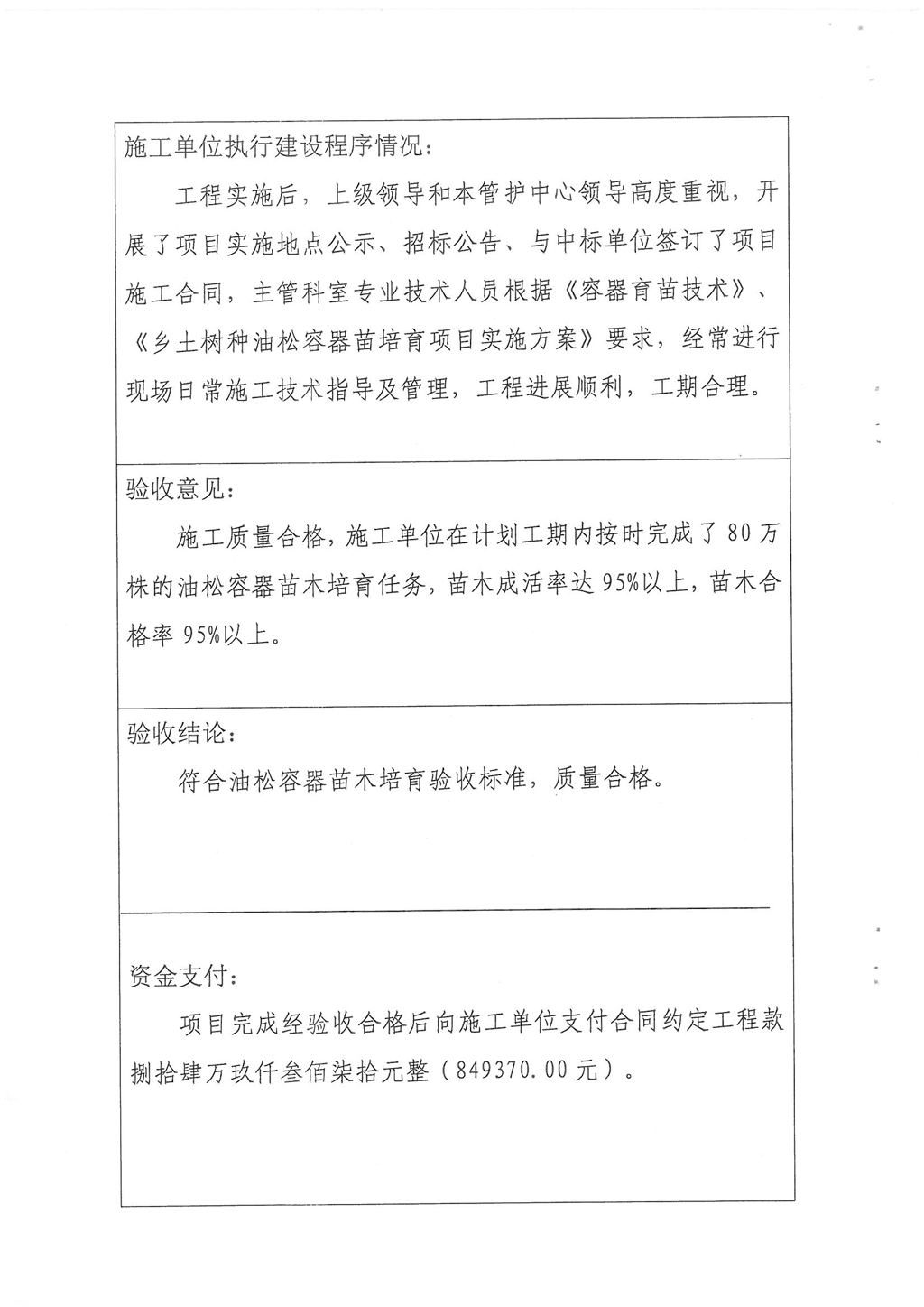 施工单位执行建设程序情况：

工程实施后，上级领导和本管护中心领导高度重视，开展了项目实施地点公示、招标公告、与中标单位签订了项目施工合同，主管科室专业技术人员根据《容器育苗技术》、《乡土树种油松容器苗培育项目实施方案》要求，经常进行现场日常施工技术指导及管理，工程进展顺利，工期合理。

验收意见：

施工质量合格，施工单位在计划工期内按时完成了80万株的油松容器苗木培育任务，苗木成活率达95%以上，苗木合格率95%以上。

验收结论：

符合油松容器苗木培育验收标准，质量合格。

资金支付：

项目完成经验收合格后向施工单位支付合同约定工程款捌拾肆万玖仟叁佰柒拾元整（849370.00元）。